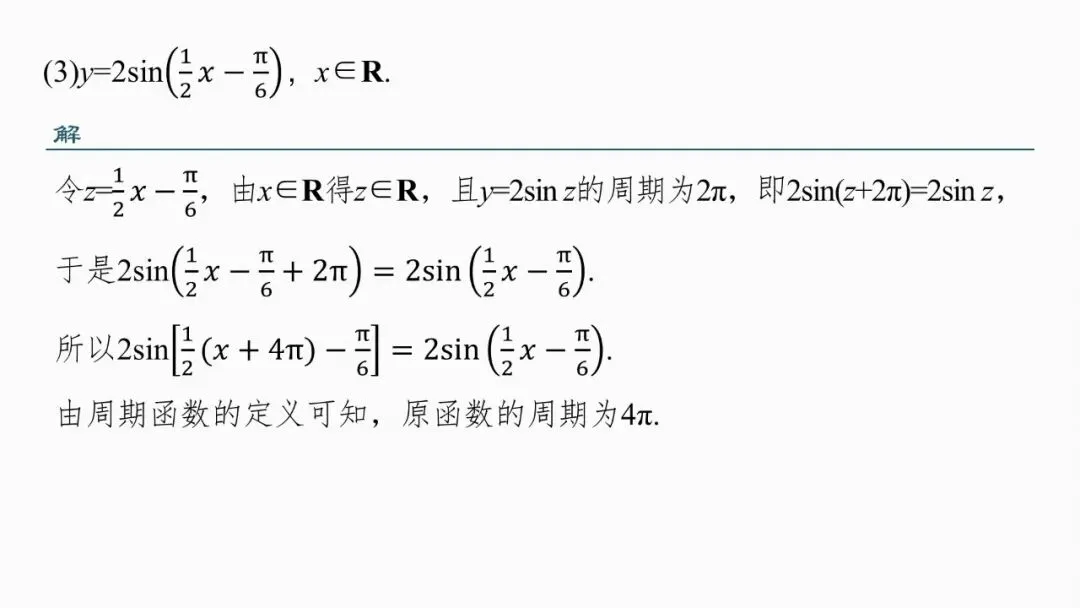 (3)$y=2\sin\left(\frac{1}{2}x-\frac{\pi}{6}\right)$，$x\in\mathbf{R}$.

解

令$z=\frac{1}{2}x-\frac{\pi}{6}$，由$x\in\mathbf{R}$得$z\in\mathbf{R}$，且$y=2\sin z$的周期为$2\pi$，即$2\sin(z+2\pi)=2\sin z$，

于是$2\sin\left(\frac{1}{2}x-\frac{\pi}{6}+2\pi\right)=2\sin\left(\frac{1}{2}x-\frac{\pi}{6}\right)$.

所以$2\sin\left[\frac{1}{2}(x+4\pi)-\frac{\pi}{6}\right]=2\sin\left(\frac{1}{2}x-\frac{\pi}{6}\right)$.

由周期函数的定义可知，原函数的周期为$4\pi$.